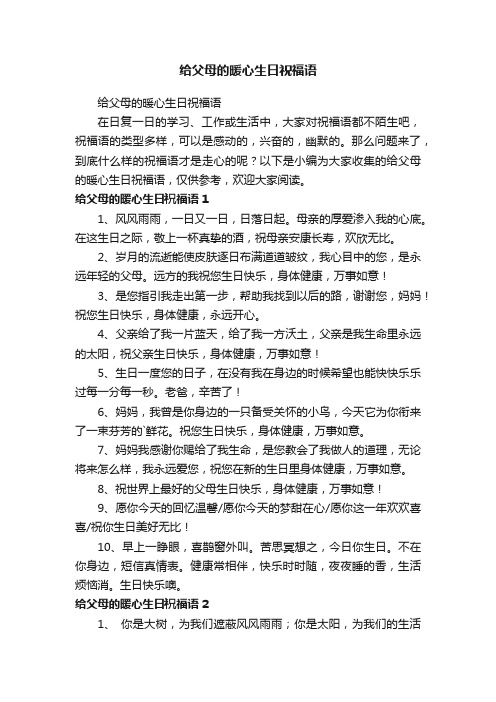 给父母的暖心生日祝福语

给父母的暖心生日祝福语

在日复一日的学习、工作或生活中，大家对祝福语都不陌生吧，祝福语的类型多样，可以是感动的，兴奋的，幽默的。那么问题来了，到底什么样的祝福语才是走心的呢？以下是小编为大家收集的给父母的暖心生日祝福语，仅供参考，欢迎大家阅读。

给父母的暖心生日祝福语 1

1、风风雨雨，一日又一日，日落日起。母亲的厚爱渗入我的心底。在这生日之际，敬上一杯真挚的酒，祝母亲安康长寿，欢欣无比。

2、岁月的流逝能使皮肤逐日布满道道皱纹，我心目中的您，是永远年轻的父母。远方的我祝您生日快乐，身体健康，万事如意！

3、是您指引我走出第一步，帮助我找到以后的路，谢谢您，妈妈！祝您生日快乐，身体健康，永远开心。

4、父亲给了我一片蓝天，给了我一方沃土，父亲是我生命里永远的太阳，祝父亲生日快乐，身体健康，万事如意！

5、生日一度您的日子，在没有我在身边的时候希望也能快快乐乐过每一分每一秒。老爸，辛苦了！

6、妈妈，我曾是你身边的一只备受关怀的小鸟，今天它为你衔来了一束芬芳的`鲜花。祝您生日快乐，身体健康，万事如意。

7、妈妈我感谢你赐给了我生命，是您教会了我做人的道理，无论将来怎么样，我永远爱您，祝您在新的生日里身体健康，万事如意。

8、祝世界上最好的父母生日快乐，身体健康，万事如意！

9、愿你今天的回忆温馨/愿你今天的梦甜在心/愿你这一年欢欢喜喜/祝你生日美好无比！

10、早上一睁眼，喜鹊窗外叫。苦思冥想之，今日你生日。不在你身边，短信真情表。健康常相伴，快乐时时随，夜夜睡的香，生活烦恼消。生日快乐噢。

给父母的暖心生日祝福语 2

1、 你是大树，为我们遮蔽风风雨雨；你是太阳，为我们的生活